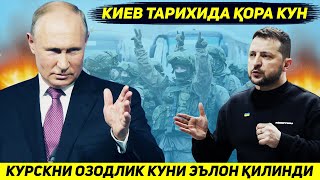 КИЕВ ТАРИХИДА ҚОРА КУН

КУРСКНИ ОЗОДЛИК КУНИ ЭЪЛОН ҚИЛИНДИ